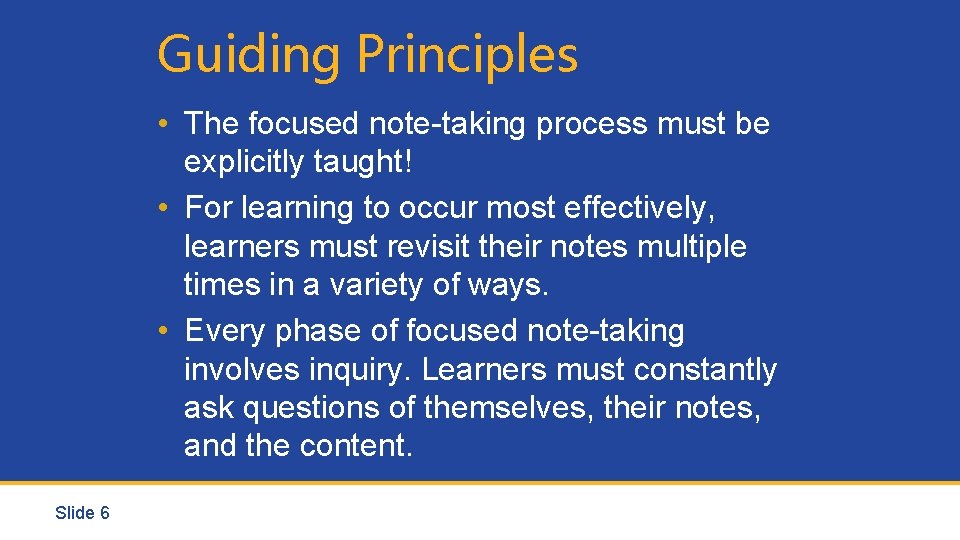 Guiding Principles

• The focused note-taking process must be explicitly taught!
• For learning to occur most effectively, learners must revisit their notes multiple times in a variety of ways.
• Every phase of focused note-taking involves inquiry. Learners must constantly ask questions of themselves, their notes, and the content.

Slide 6